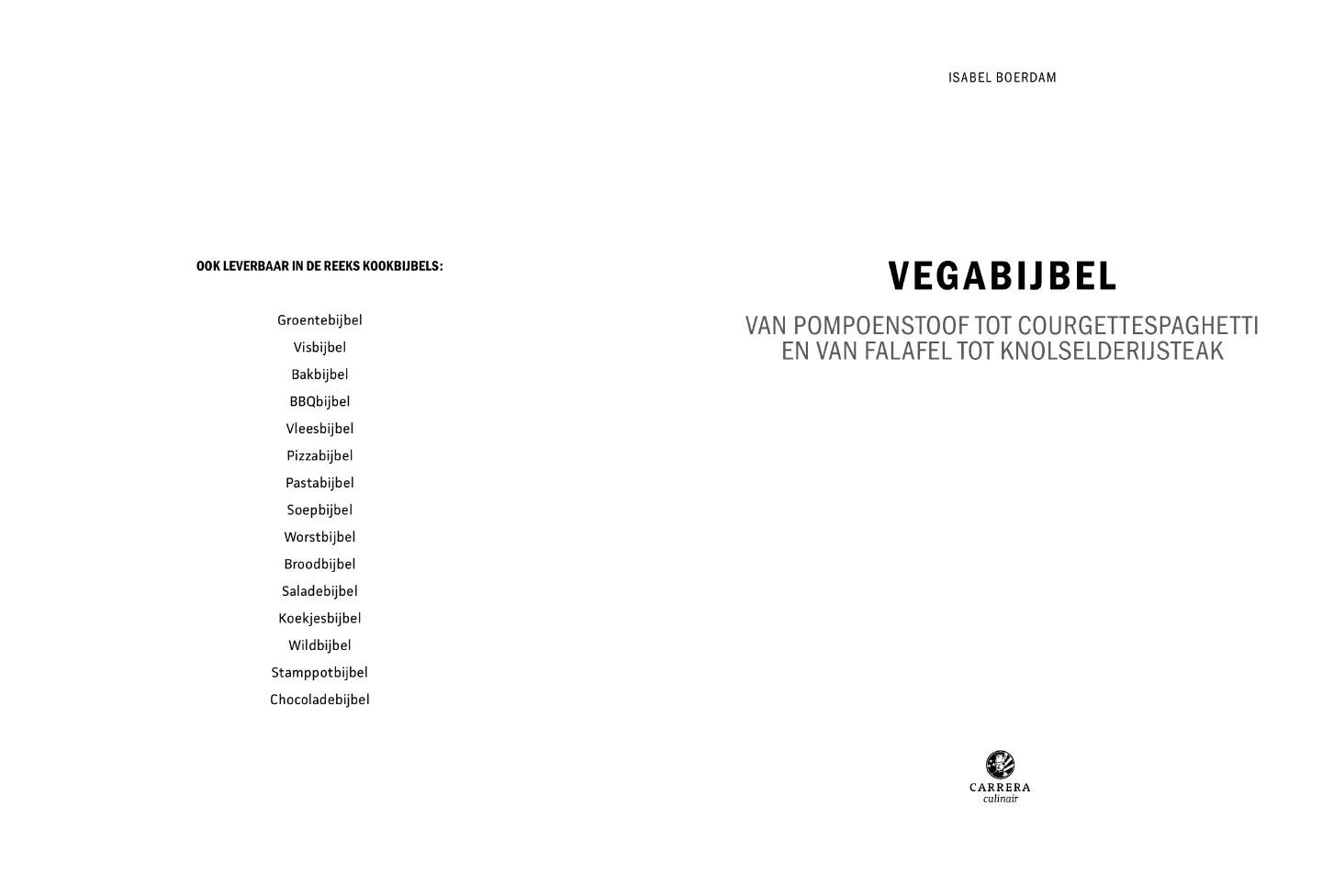 OOK LEVERBAAR IN DE REEKS KOOKBIJBELS:

Groentebijbel
Visbijbel
Bakbijbel
BBQbijbel
Vleesbijbel
Pizzabijbel
Pastabijbel
Soepbijbel
Worstbijbel
Broodbijbel
Saladebijbel
Koekjesbijbel
Wildbijbel
Stamppotbijbel
Chocoladebijbel

ISABEL BOERDAM

VEGABIJBEL

VAN POMPOENSTOOF TOT COURGETTESPAGHETTI EN VAN FALAFEL TOT KNOLSELDERIJSTEAK

CARRERA
culinair